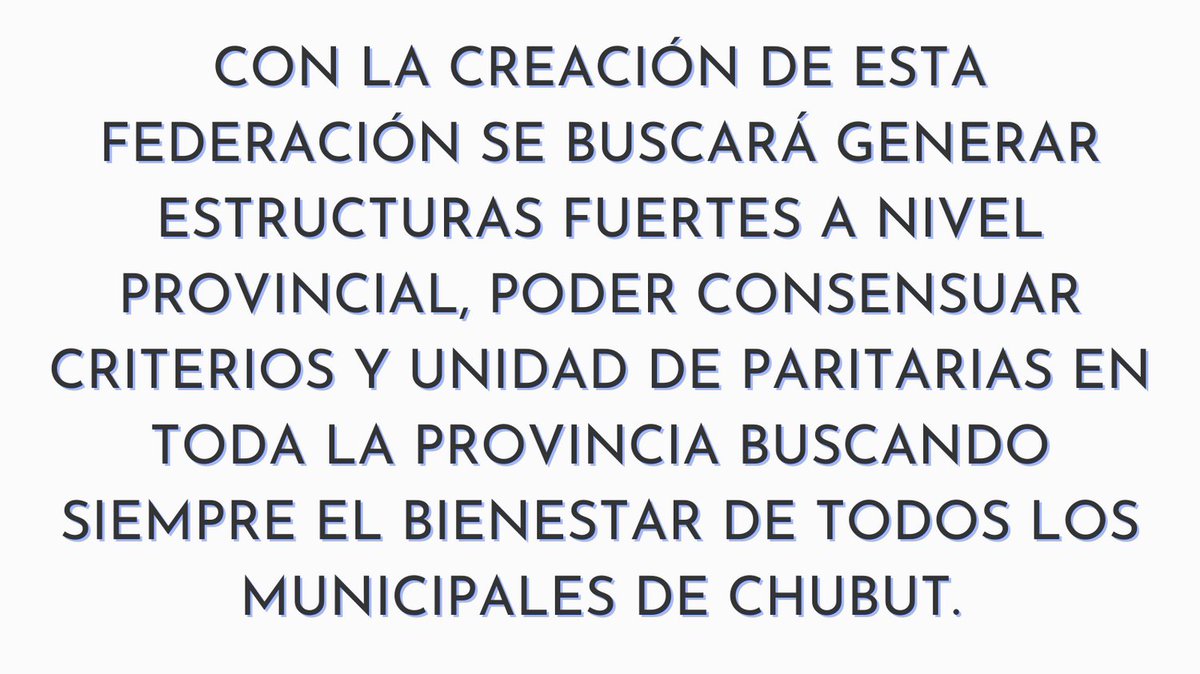 CON LA CREACIÓN DE ESTA FEDERACIÓN SE BUSCARÁ GENERAR ESTRUCTURAS FUERTES A NIVEL PROVINCIAL, PODER CONSENSUAR CRITERIOS Y UNIDAD DE PARITARIAS EN TODA LA PROVINCIA BUSCANDO SIEMPRE EL BIENESTAR DE TODOS LOS MUNICIPALES DE CHUBUT.